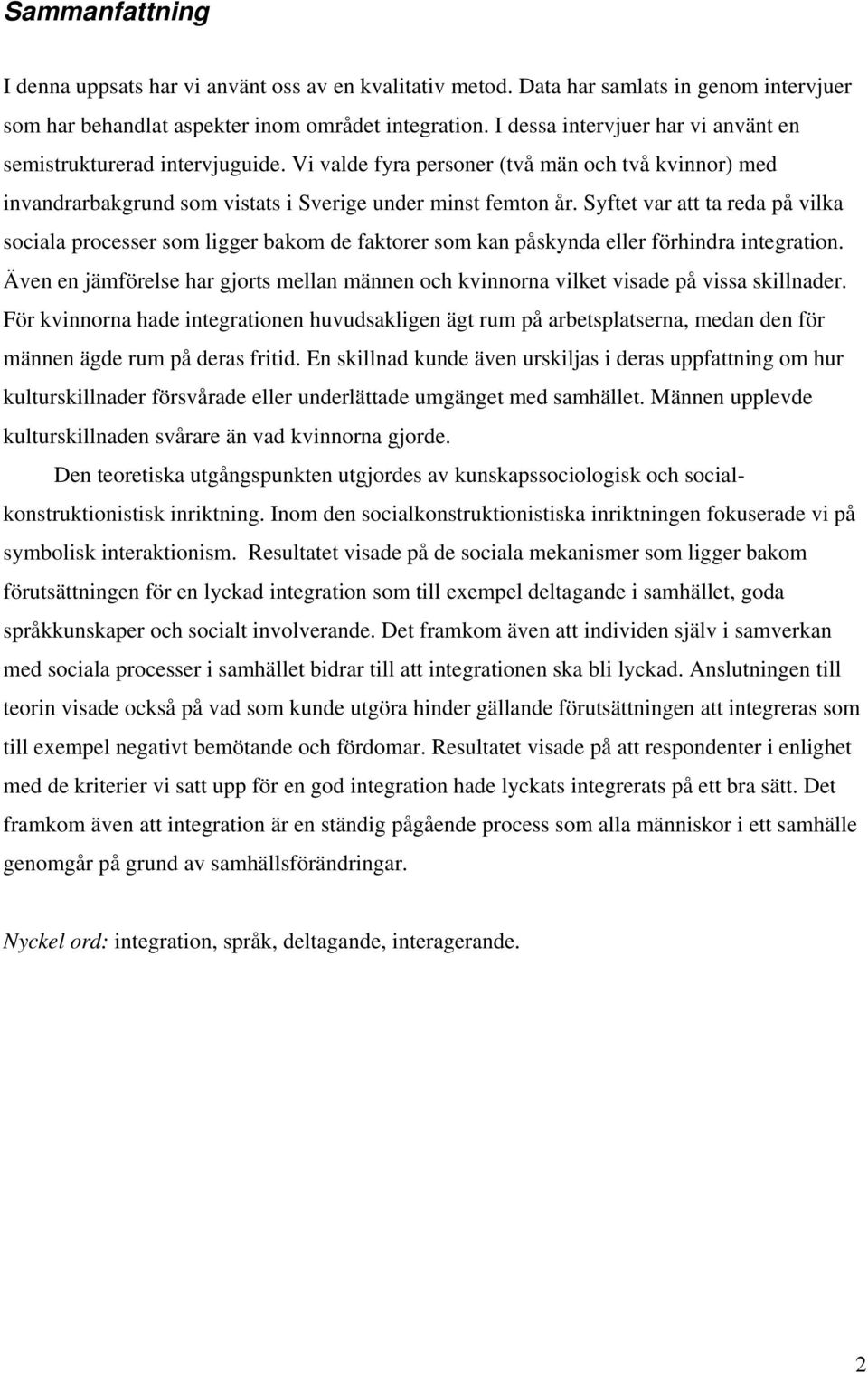 Sammanfattning

I denna uppsats har vi använt oss av en kvalitativ metod. Data har samlats in genom intervjuer som har behandlat aspekter inom området integration. I dessa intervjuer har vi använt en semistrukturerad intervjuguide. Vi valde fyra personer (två män och två kvinnor) med invandrarbakgrund som vistats i Sverige under minst femton år. Syftet var att ta reda på vilka sociala processer som ligger bakom de faktorer som kan påskynda eller förhindra integration. Även en jämförelse har gjorts mellan männen och kvinnorna vilket visade på vissa skillnader. För kvinnorna hade integrationen huvudsakligen ägt rum på arbetsplatserna, medan den för männen ägde rum på deras fritid. En skillnad kunde även urskiljas i deras uppfattning om hur kulturskillnader försvårade eller underlättade umgänget med samhället. Männen upplevde kulturskillnaden svårare än vad kvinnorna gjorde.

Den teoretiska utgångspunkten utgjordes av kunskapssociologisk och socialkonstruktionistisk inriktning. Inom den socialkonstruktionistiska inriktningen fokuserade vi på symbolisk interaktionism. Resultatet visade på de sociala mekanismer som ligger bakom förutsättningen för en lyckad integration som till exempel deltagande i samhället, goda språkkunskaper och socialt involverande. Det framkom även att individen själv i samverkan med sociala processer i samhället bidrar till att integrationen ska bli lyckad. Anslutningen till teorin visade också på vad som kunde utgöra hinder gällande förutsättningen att integreras som till exempel negativt bemötande och fördomar. Resultatet visade på att respondenter i enlighet med de kriterier vi satt upp för en god integration hade lyckats integrerats på ett bra sätt. Det framkom även att integration är en ständig pågående process som alla människor i ett samhälle genomgår på grund av samhällsförändringar.

Nyckel ord: integration, språk, deltagande, interagerande.

2